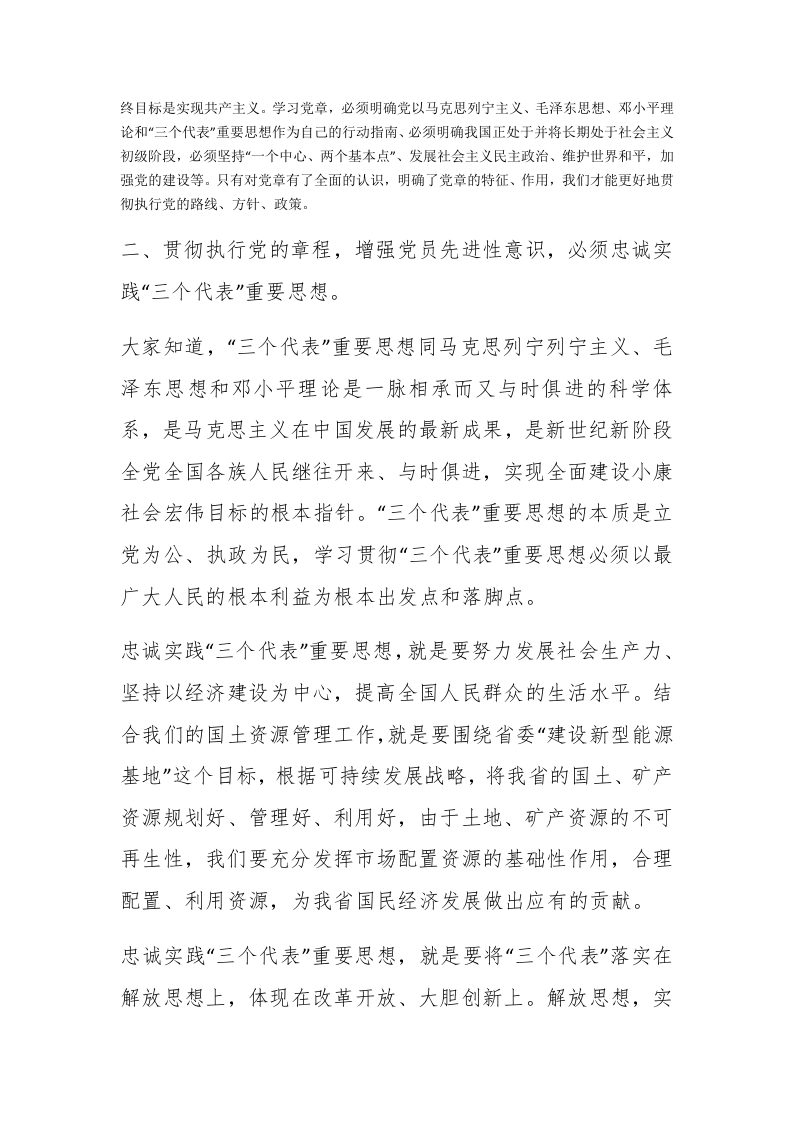 终目标是实现共产主义。学习党章，必须明确党以马克思列宁主义、毛泽东思想、邓小平理论和“三个代表”重要思想作为自己的行动指南、必须明确我国正处于并将长期处于社会主义初级阶段，必须坚持“一个中心、两个基本点”、发展社会主义民主政治、维护世界和平，加强党的建设等。只有对党章有了全面的认识，明确了党章的特征、作用，我们才能更好地贯彻执行党的路线、方针、政策。

二、贯彻执行党的章程，增强党员先进性意识，必须忠诚实践“三个代表”重要思想。

大家知道，“三个代表”重要思想同马克思列宁列宁主义、毛泽东思想和邓小平理论是一脉相承而又与时俱进的科学体系，是马克思主义在中国发展的最新成果，是新世纪新阶段全党全国各族人民继往开来、与时俱进，实现全面建设小康社会宏伟目标的根本指针。“三个代表”重要思想的本质是立党为公、执政为民，学习贯彻“三个代表”重要思想必须以最广大人民的根本利益为根本出发点和落脚点。

忠诚实践“三个代表”重要思想，就是要努力发展社会生产力、坚持以经济建设为中心，提高全国人民群众的生活水平。结合我们的国土资源管理工作，就是要围绕省委“建设新型能源基地”这个目标，根据可持续发展战略，将我省的国土、矿产资源规划好、管理好、利用好，由于土地、矿产资源的不可再生性，我们要充分发挥市场配置资源的基础性作用，合理配置、利用资源，为我省国民经济发展做出应有的贡献。

忠诚实践“三个代表”重要思想，就是要将“三个代表”落实在解放思想上，体现在改革开放、大胆创新上。解放思想，实